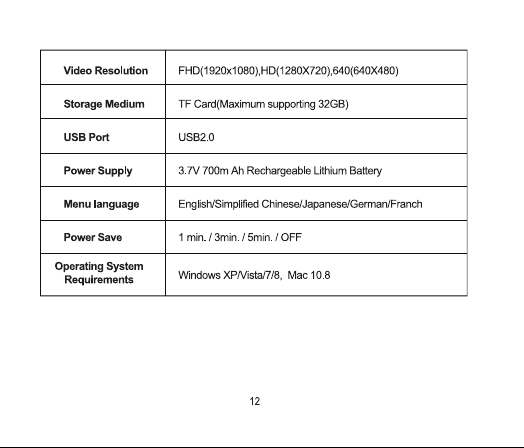 | Video Resolution | FHD(1920x1080),HD(1280X720),640(640X480) |
|---|---|
| Storage Medium | TF Card(Maximum supporting 32GB) |
| USB Port | USB2.0 |
| Power Supply | 3.7V 700m Ah Rechargeable Lithium Battery |
| Menu language | English/Simplified Chinese/Japanese/German/Franch |
| Power Save | 1 min. / 3min. / 5min. / OFF |
| Operating System Requirements | Windows XP/Vista/7/8, Mac 10.8 |

12